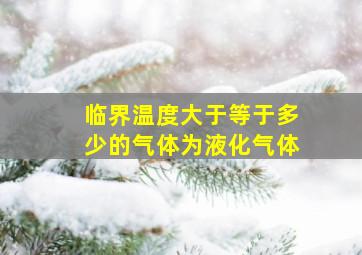 临界温度大于等于多少的气体为液化气体